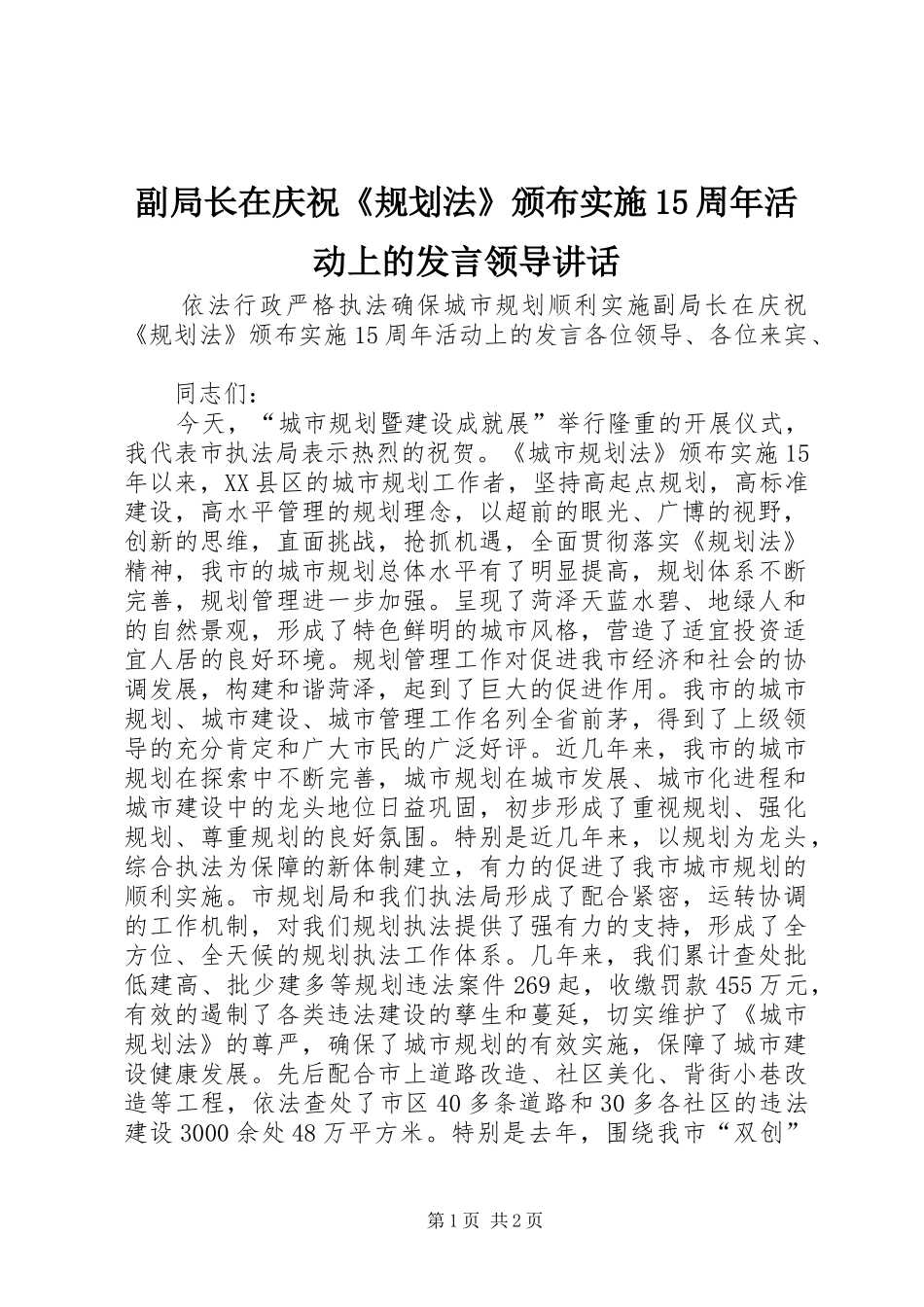 副局长在庆祝《规划法》颁布实施15周年活动上的发言领导讲话

依法行政严格执法确保城市规划顺利实施副局长在庆祝《规划法》颁布实施15周年活动上的发言各位领导、各位来宾、

同志们：

今天，“城市规划暨建设成就展”举行隆重的开展仪式，我代表市执法局表示热烈的祝贺。《城市规划法》颁布实施15年以来，XX县区的城市规划工作者，坚持高起点规划，高标准建设，高水平管理的规划理念，以超前的眼光、广博的视野，创新的思维，直面挑战，抢抓机遇，全面贯彻落实《规划法》精神，我市的城市规划总体水平有了明显提高，规划体系不断完善，规划管理进一步加强。呈现了菏泽天蓝水碧、地绿人和的自然景观，形成了特色鲜明的城市风格，营造了适宜投资适宜人居的良好环境。规划管理工作对促进我市经济和社会的协调发展，构建和谐菏泽，起到了巨大的促进作用。我市的城市规划、城市建设、城市管理工作名列全省前茅，得到了上级领导的充分肯定和广大市民的广泛好评。近几年来，我市的城市规划在探索中不断完善，城市规划在城市发展、城市化进程和城市建设中的龙头地位日益巩固，初步形成了重视规划、强化规划、尊重规划的良好氛围。特别是近几年来，以规划为龙头，综合执法为保障的新体制建立，有力的促进了我市城市规划的顺利实施。市规划局和我们执法局形成了配合紧密，运转协调的工作机制，对我们规划执法提供了强有力的支持，形成了全方位、全天候的规划执法工作体系。几年来，我们累计查处批低建高、批少建多等规划违法案件269起，收缴罚款455万元，有效的遏制了各类违法建设的孳生和蔓延，切实维护了《城市规划法》的尊严，确保了城市规划的有效实施，保障了城市建设健康发展。先后配合市上道路改造、社区美化、背街小巷改造等工程，依法查处了市区40多条道路和30多各社区的违法建设3000余处48万平方米。特别是去年，围绕我市“双创”

第1页 共2页